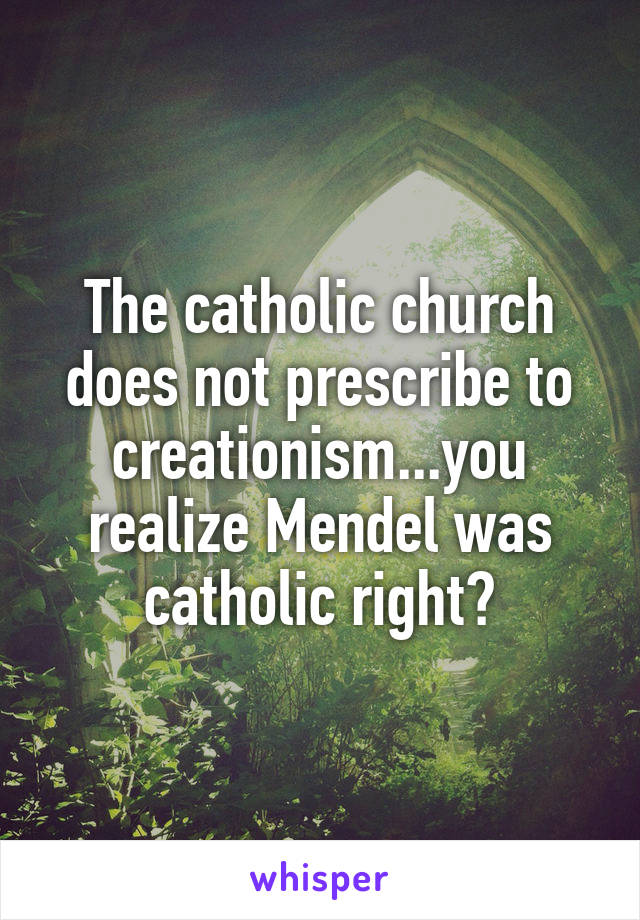 The catholic church does not prescribe to creationism...you realize Mendel was catholic right?

whisper